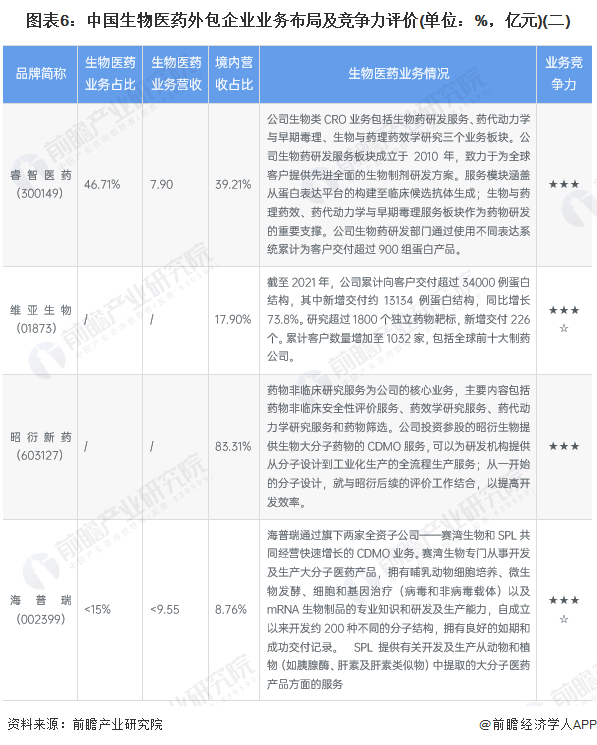 图表6：中国生物医药外包企业业务布局及竞争力评价(单位：%，亿元)(二)

| 品牌简称 | 生物医药业务占比 | 生物医药业务营收 | 境内营收占比 | 生物医药业务情况 | 业务竞争力 |
|---|---|---|---|---|---|
| 睿智医药（300149） | 46.71% | 7.90 | 39.21% | 公司生物类 CRO 业务包括生物药研发服务、药代动力学与早期毒理、生物与药理药效学研究三个业务板块。公司生物药研发服务板块成立于 2010 年，致力于为全球客户提供先进全面的生物制剂研发方案。服务模块涵盖从蛋白表达平台的构建至临床候选抗体生成；生物与药理药效、药代动力学与早期毒理服务板块作为药物研发的重要支撑。公司生物药研发部门通过使用不同表达系统累计为客户交付超过 900 组蛋白产品。 | ★★★ |
| 维亚生物（01873） | / | / | 17.90% | 截至 2021 年，公司累计向客户交付超过 34000 例蛋白结构，其中新增交付约 13134 例蛋白结构，同比增长 73.8%。研究超过 1800 个独立药物靶标，新增交付 226 个。累计客户数量增加至 1032 家，包括全球前十大制药公司。 | ★★★☆ |
| 昭衍新药（603127） | / | / | 83.31% | 药物非临床研究服务为公司的核心业务，主要内容包括药物非临床安全性评价服务、药效学研究服务、药代动力学研究服务和药物筛选。公司投资参股的昭衍生物提供生物大分子药物的 CDMO 服务，可以为研发机构提供从分子设计到工业化生产的全流程生产服务；从一开始的分子设计，就与昭衍后续的评价工作结合，以提高开发效率。 | ★★★ |
| 海普瑞（002399） | <15% | <9.55 | 8.76% | 海普瑞通过旗下两家全资子公司——赛湾生物和 SPL 共同经营快速增长的 CDMO 业务。赛湾生物专门从事开发及生产大分子医药产品，拥有哺乳动物细胞培养、微生物发酵、细胞和基因治疗（病毒和非病毒载体）以及 mRNA 生物制品的专业知识和研发及生产能力，自成立以来开发约 200 种不同的分子结构，拥有良好的如期和成功交付记录。 SPL 提供有关开发及生产从动物和植物（如胰腺酶、肝素及肝素类似物）中提取的大分子医药产品方面的服务 | ★★★☆ |

资料来源：前瞻产业研究院

@前瞻经济学人APP